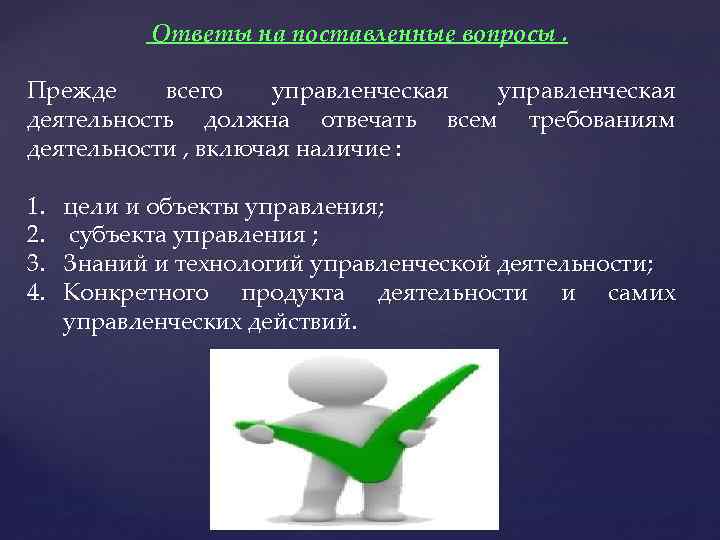 Ответы на поставленные вопросы .

Прежде всего управленческая управленческая деятельность должна отвечать всем требованиям деятельности , включая наличие :

1. цели и объекты управления;
2. субъекта управления ;
3. Знаний и технологий управленческой деятельности;
4. Конкретного продукта деятельности и самих управленческих действий.